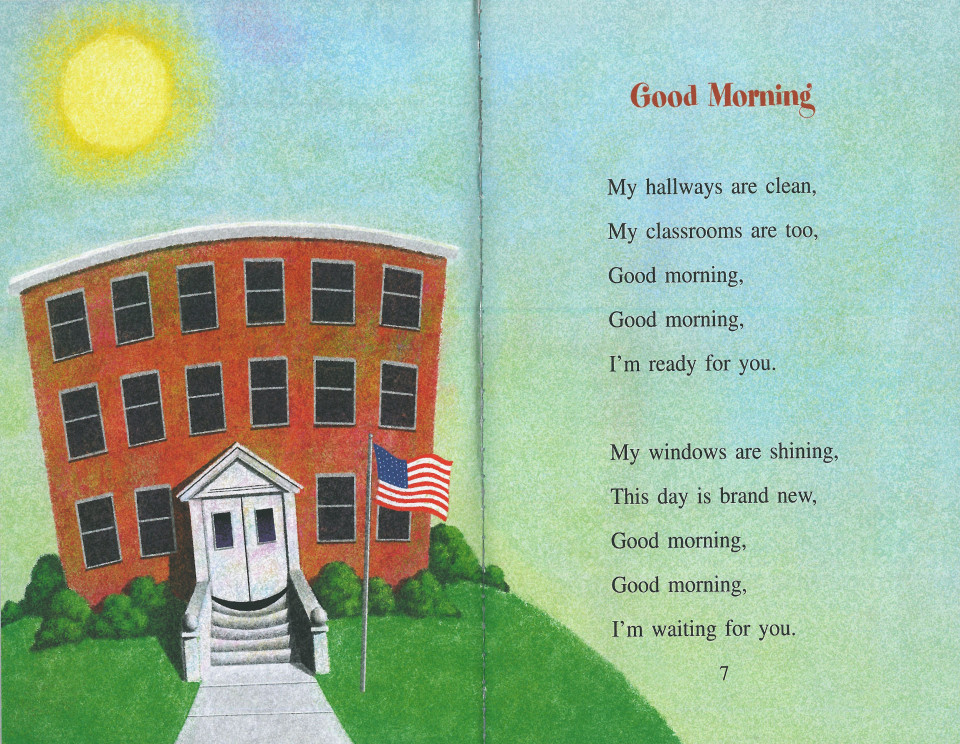 Good Morning

My hallways are clean,
My classrooms are too,
Good morning,
Good morning,
I'm ready for you.

My windows are shining,
This day is brand new,
Good morning,
Good morning,
I'm waiting for you.

7